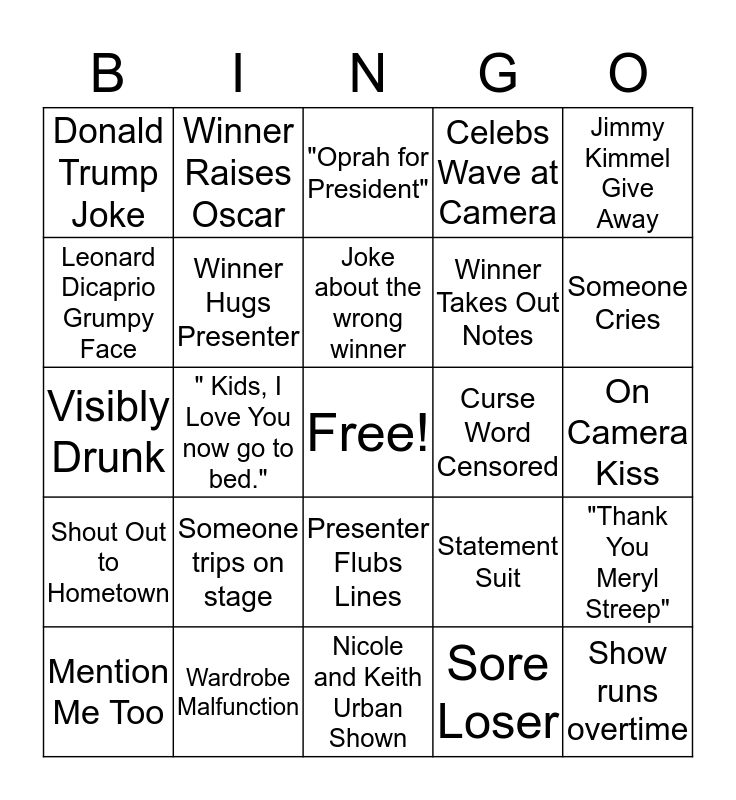 | B | I | N | G | O |
|---|---|---|---|---|
| Donald Trump Joke | Winner Raises Oscar | "Oprah for President" | Celebs Wave at Camera | Jimmy Kimmel Give Away |
| Leonard Dicaprio Grumpy Face | Winner Hugs Presenter | Joke about the wrong winner | Winner Takes Out Notes | Someone Cries |
| Visibly Drunk | " Kids, I Love You now go to bed." | Free! | Curse Word Censored | On Camera Kiss |
| Shout Out to Hometown | Someone trips on stage | Presenter Flubs Lines | Statement Suit | "Thank You Meryl Streep" |
| Mention Me Too | Wardrobe Malfunction | Nicole and Keith Urban Shown | Sore Loser | Show runs overtime |